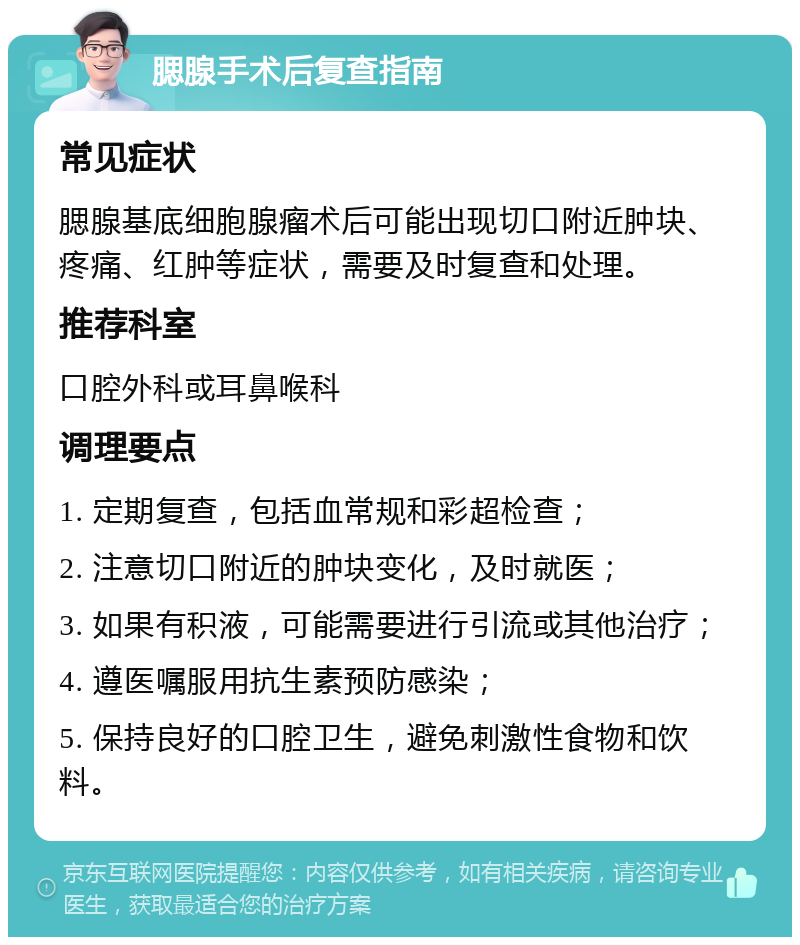 腮腺手术后复查指南

常见症状

腮腺基底细胞腺瘤术后可能出现切口附近肿块、疼痛、红肿等症状，需要及时复查和处理。

推荐科室

口腔外科或耳鼻喉科

调理要点

1. 定期复查，包括血常规和彩超检查；

2. 注意切口附近的肿块变化，及时就医；

3. 如果有积液，可能需要进行引流或其他治疗；

4. 遵医嘱服用抗生素预防感染；

5. 保持良好的口腔卫生，避免刺激性食物和饮料。

京东互联网医院提醒您：内容仅供参考，如有相关疾病，请咨询专业医生，获取最适合您的治疗方案